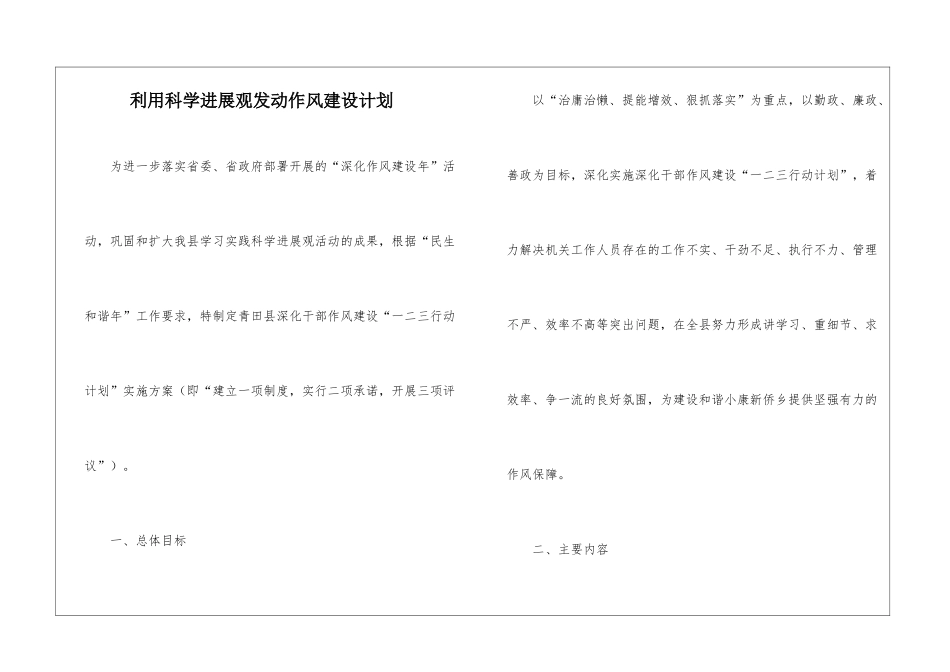 利用科学进展观发动作风建设计划

为进一步落实省委、省政府部署开展的“深化作风建设年”活动，巩固和扩大我县学习实践科学进展观活动的成果，根据“民生和谐年”工作要求，特制定青田县深化干部作风建设“一二三行动计划”实施方案（即“建立一项制度，实行二项承诺，开展三项评议”）。

一、总体目标

以“治庸治懒、提能增效、狠抓落实”为重点，以勤政、廉政、善政为目标，深化实施深化干部作风建设“一二三行动计划”，着力解决机关工作人员存在的工作不实、干劲不足、执行不力、管理不严、效率不高等突出问题，在全县努力形成讲学习、重细节、求效率、争一流的良好氛围，为建设和谐小康新侨乡提供坚强有力的作风保障。

二、主要内容